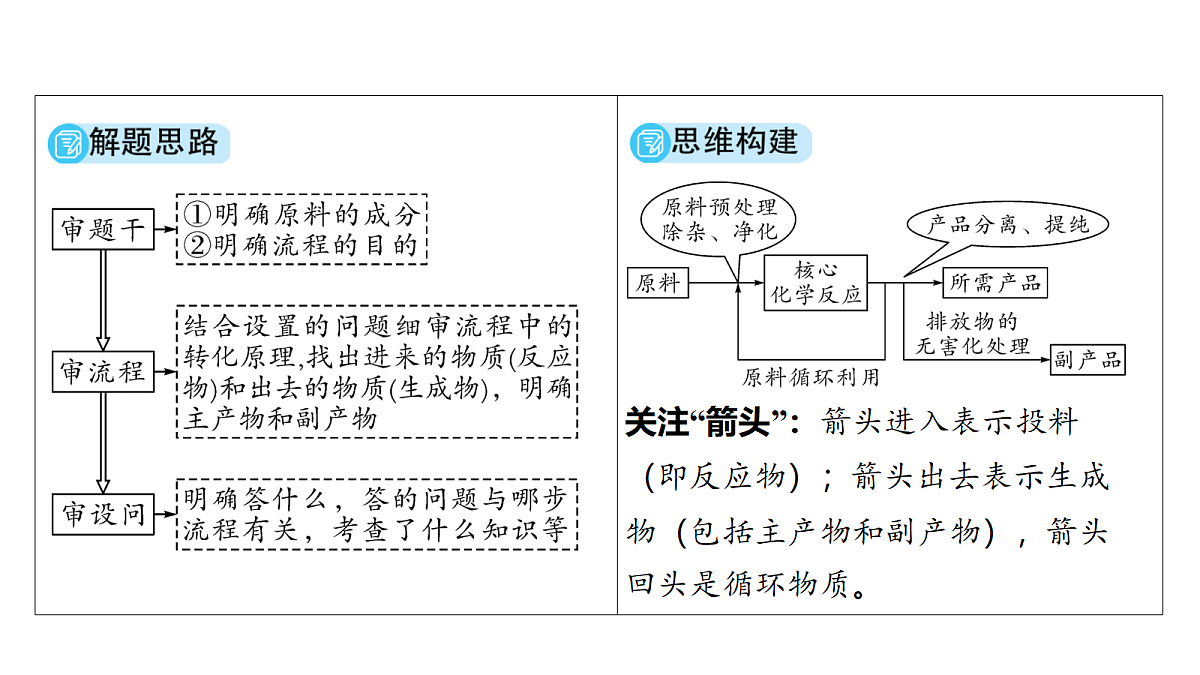 解题思路

审题干

①明确原料的成分
②明确流程的目的

审流程

结合设置的问题细审流程中的转化原理,找出进来的物质(反应物)和出去的物质(生成物),明确主产物和副产物

审设问

明确答什么,答的问题与哪步流程有关,考查了什么知识等

思维构建

原料预处理
除杂、净化

产品分离、提纯

原料

核心
化学反应

所需产品

排放物的
无害化处理

副产品

原料循环利用

关注“箭头”:箭头进入表示投料(即反应物);箭头出去表示生成物(包括主产物和副产物),箭头回头是循环物质。